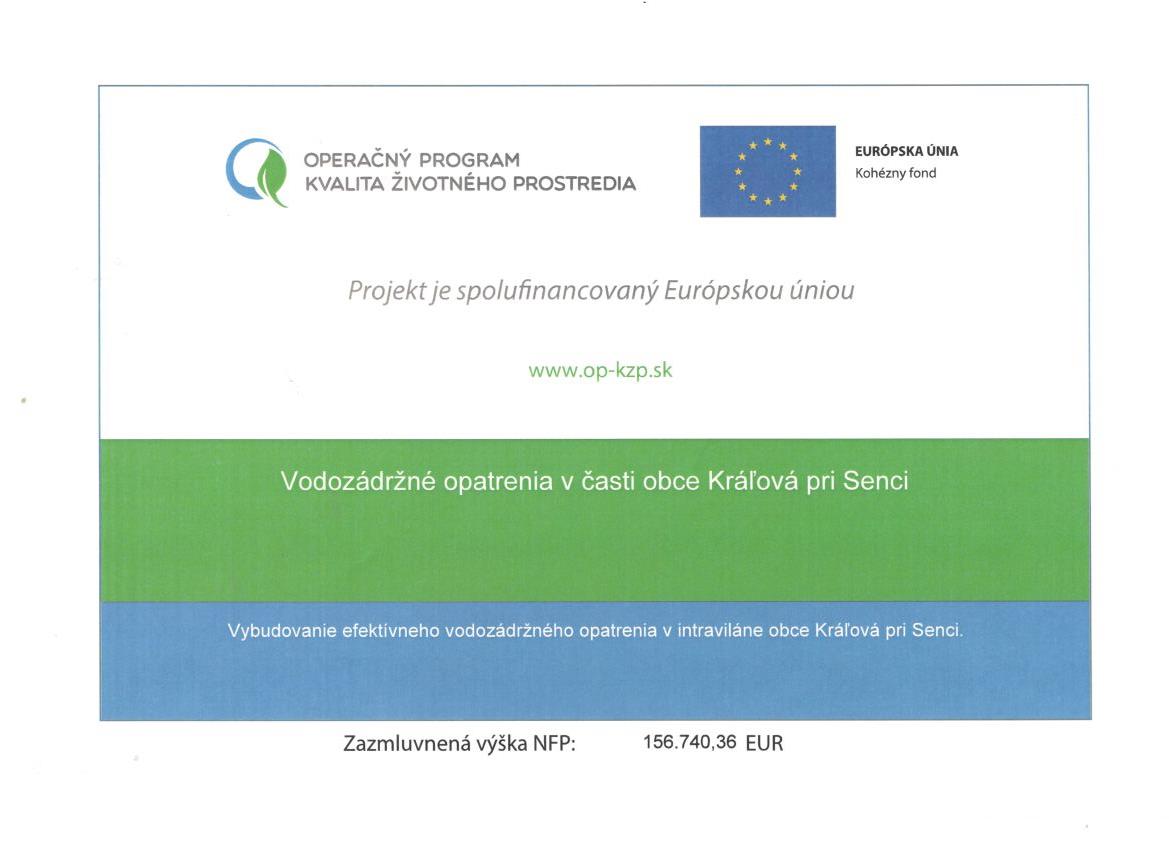 OPERAČNÝ PROGRAM
KVALITA ŽIVOTNÉHO PROSTREDIA

EURÓPSKA ÚNIA
Kohézny fond

Projekt je spolufinancovaný Európskou úniou

www.op-kzp.sk

Vodozádržné opatrenia v časti obce Kráľová pri Senci

Vybudovanie efektívneho vodozádržného opatrenia v intraviláne obce Kráľová pri Senci.

Zazmluvnená výška NFP: 156.740,36 EUR